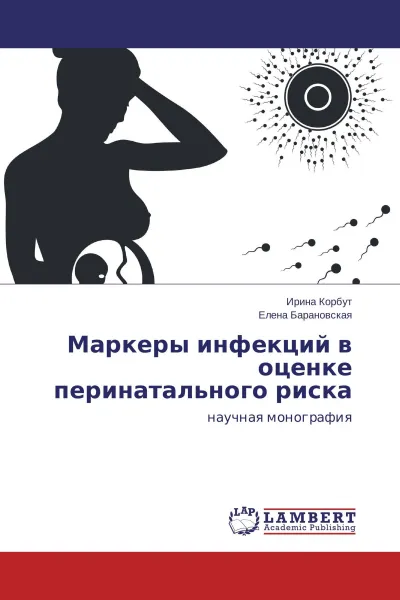 Ирина Корбут
Елена Барановская

Маркеры инфекций в оценке перинатального риска

научная монография

LAP
LAMBERT
Academic Publishing